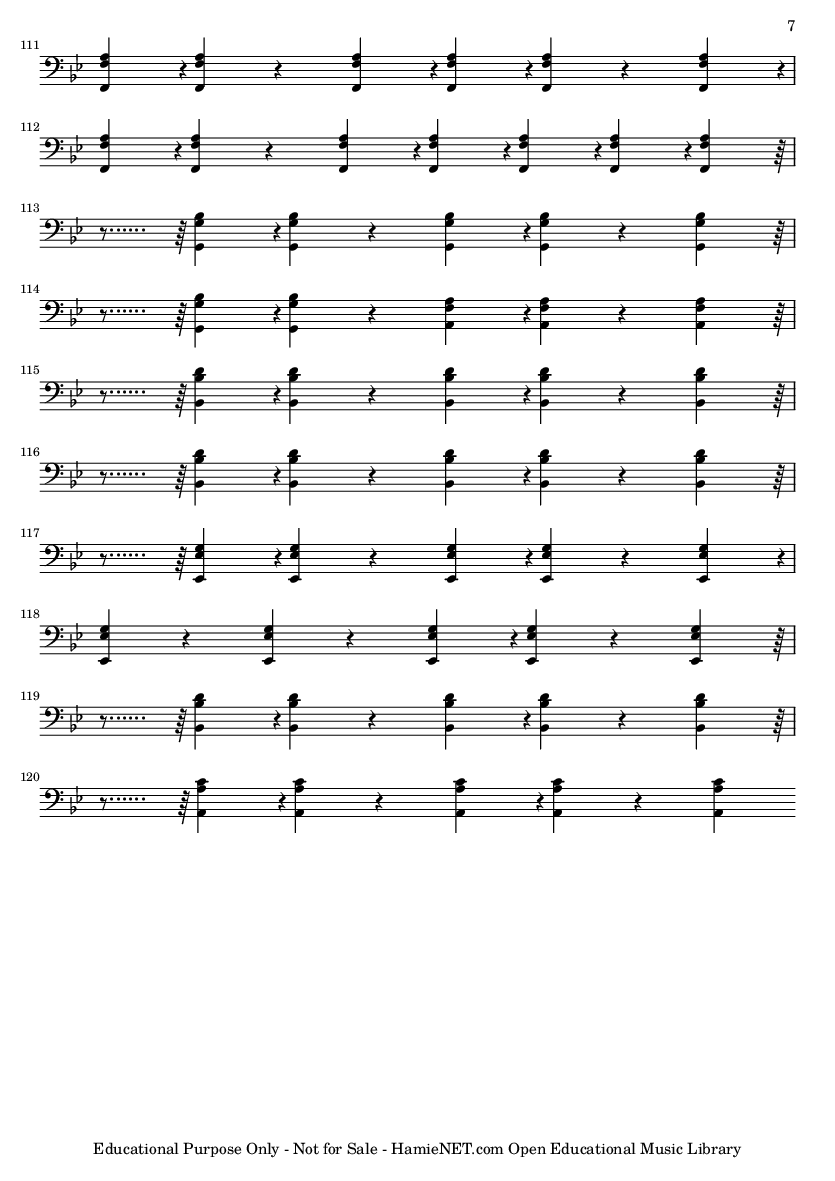 7

111

112

113

114

115

116

117

118

119

120

Educational Purpose Only - Not for Sale - HamieNET.com Open Educational Music Library